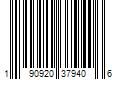 1 90920 37940 6